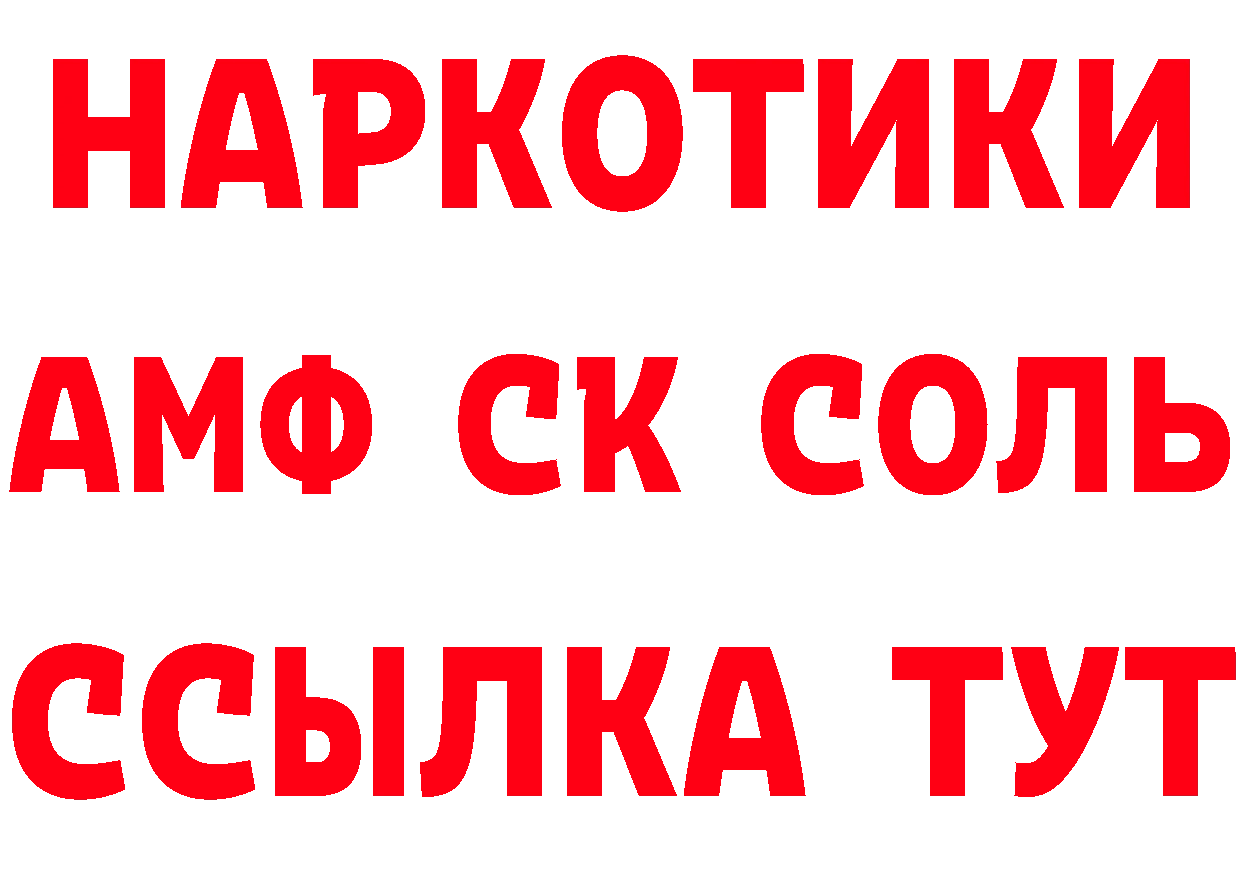 НАРКОТИКИ
АМФ СК СОЛЬ
ССЫЛКА ТУТ